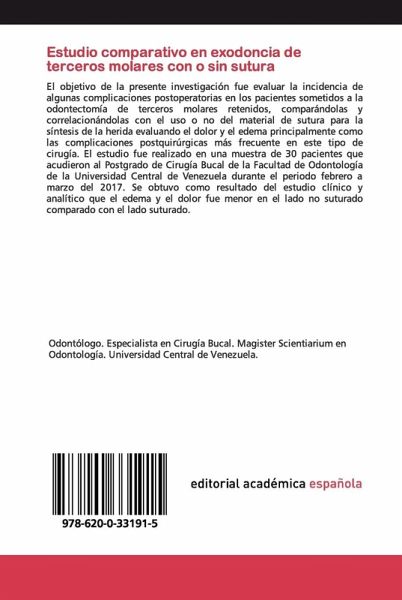 Estudio comparativo en exodoncia de terceros molares con o sin sutura

El objetivo de la presente investigación fue evaluar la incidencia de algunas complicaciones postoperatorias en los pacientes sometidos a la odontectomía de terceros molares retenidos, comparándolas y correlacionándolas con el uso o no del material de sutura para la síntesis de la herida evaluando el dolor y el edema principalmente como las complicaciones postquirúrgicas más frecuente en este tipo de cirugía. El estudio fue realizado en una muestra de 30 pacientes que acudieron al Postgrado de Cirugía Bucal de la Facultad de Odontología de la Universidad Central de Venezuela durante el periodo febrero a marzo del 2017. Se obtuvo como resultado del estudio clínico y analítico que el edema y el dolor fue menor en el lado no suturado comparado con el lado suturado.

Odontólogo. Especialista en Cirugía Bucal. Magister Scientiarium en Odontología. Universidad Central de Venezuela.

978-620-0-33191-5

editorial académica española